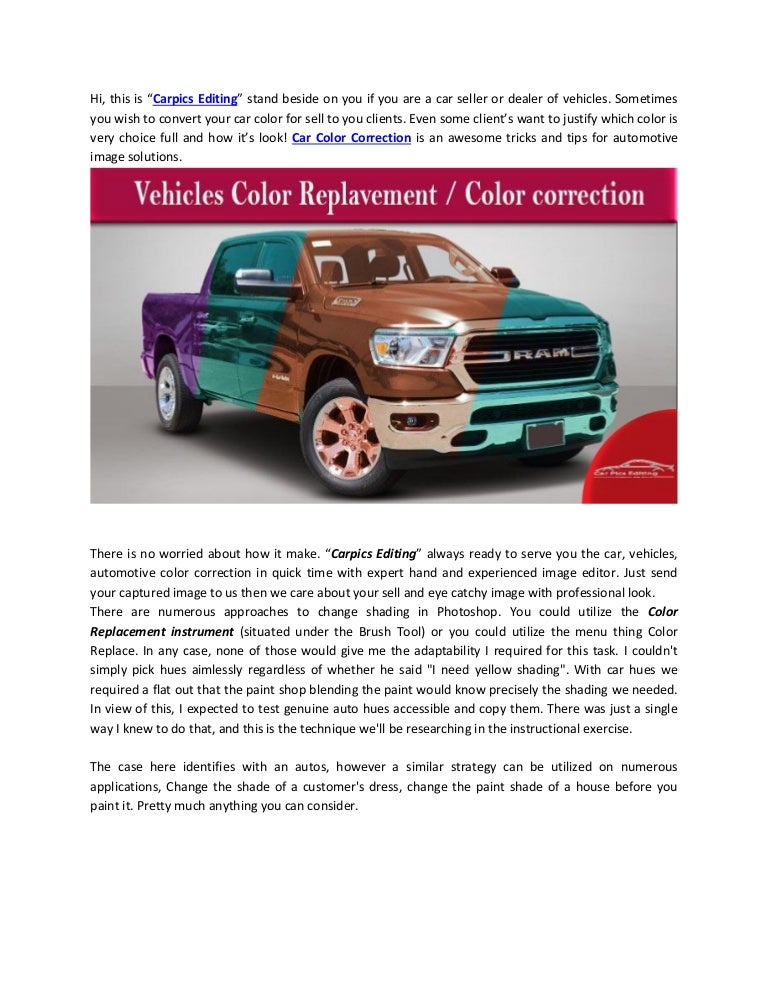 Hi, this is "Carpics Editing" stand beside on you if you are a car seller or dealer of vehicles. Sometimes you wish to convert your car color for sell to you clients. Even some client's want to justify which color is very choice full and how it's look! Car Color Correction is an awesome tricks and tips for automotive image solutions.

Vehicles Color Replavement / Color correction

RAM

Car Pics Editing

There is no worried about how it make. "Carpics Editing" always ready to serve you the car, vehicles, automotive color correction in quick time with expert hand and experienced image editor. Just send your captured image to us then we care about your sell and eye catchy image with professional look.
There are numerous approaches to change shading in Photoshop. You could utilize the Color Replacement instrument (situated under the Brush Tool) or you could utilize the menu thing Color Replace. In any case, none of those would give me the adaptability I required for this task. I couldn't simply pick hues aimlessly regardless of whether he said "I need yellow shading". With car hues we required a flat out that the paint shop blending the paint would know precisely the shading we needed. In view of this, I expected to test genuine auto hues accessible and copy them. There was just a single way I knew to do that, and this is the technique we'll be researching in the instructional exercise.

The case here identifies with an autos, however a similar strategy can be utilized on numerous applications, Change the shade of a customer's dress, change the paint shade of a house before you paint it. Pretty much anything you can consider.